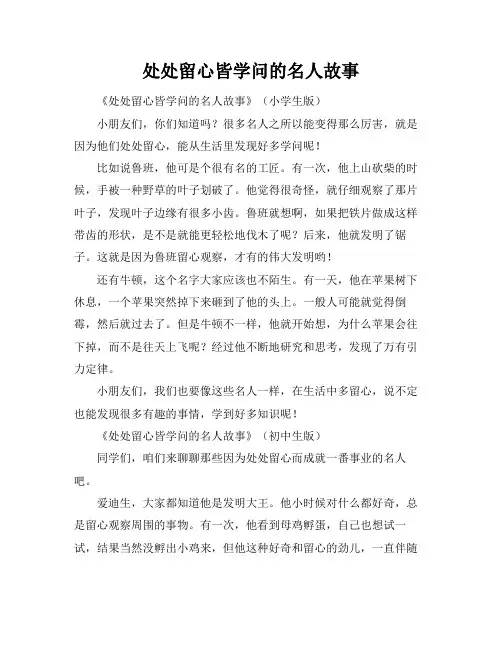 处处留心皆学问的名人故事

《处处留心皆学问的名人故事》（小学生版）

小朋友们，你们知道吗？很多名人之所以能变得那么厉害，就是因为他们处处留心，能从生活里发现好多学问呢！

比如说鲁班，他可是个很有名的工匠。有一次，他上山砍柴的时候，手被一种野草的叶子划破了。他觉得很奇怪，就仔细观察了那片叶子，发现叶子边缘有很多小齿。鲁班就想啊，如果把铁片做成这样带齿的形状，是不是就能更轻松地伐木了呢？后来，他就发明了锯子。这就是因为鲁班留心观察，才有的伟大发明哟！

还有牛顿，这个名字大家应该也不陌生。有一天，他在苹果树下休息，一个苹果突然掉下来砸到了他的头上。一般人可能就觉得倒霉，然后就过去了。但是牛顿不一样，他就开始想，为什么苹果会往下掉，而不是往天上飞呢？经过他不断地研究和思考，发现了万有引力定律。

小朋友们，我们也要像这些名人一样，在生活中多留心，说不定也能发现很多有趣的事情，学到好多知识呢！

《处处留心皆学问的名人故事》（初中生版）

同学们，咱们来聊聊那些因为处处留心而成就一番事业的名人吧。

爱迪生，大家都知道他是发明大王。他小时候对什么都好奇，总是留心观察周围的事物。有一次，他看到母鸡孵蛋，自己也想试一试，结果当然没孵出小鸡来，但他这种好奇和留心的劲儿，一直伴随